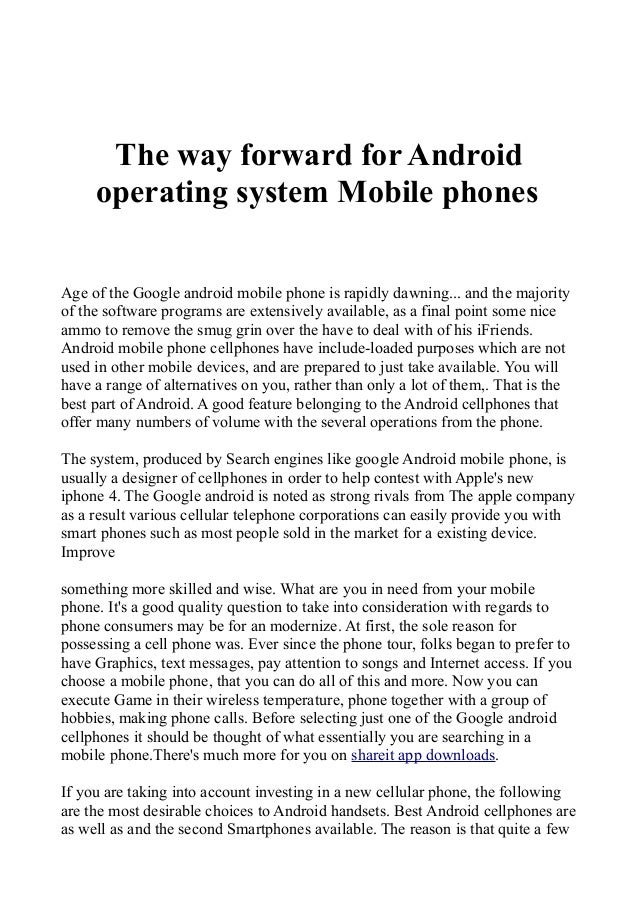 The way forward for Android operating system Mobile phones

Age of the Google android mobile phone is rapidly dawning... and the majority of the software programs are extensively available, as a final point some nice ammo to remove the smug grin over the have to deal with of his iFriends. Android mobile phone cellphones have include-loaded purposes which are not used in other mobile devices, and are prepared to just take available. You will have a range of alternatives on you, rather than only a lot of them,. That is the best part of Android. A good feature belonging to the Android cellphones that offer many numbers of volume with the several operations from the phone.

The system, produced by Search engines like google Android mobile phone, is usually a designer of cellphones in order to help contest with Apple's new iphone 4. The Google android is noted as strong rivals from The apple company as a result various cellular telephone corporations can easily provide you with smart phones such as most people sold in the market for a existing device. Improve

something more skilled and wise. What are you in need from your mobile phone. It's a good quality question to take into consideration with regards to phone consumers may be for an modernize. At first, the sole reason for possessing a cell phone was. Ever since the phone tour, folks began to prefer to have Graphics, text messages, pay attention to songs and Internet access. If you choose a mobile phone, that you can do all of this and more. Now you can execute Game in their wireless temperature, phone together with a group of hobbies, making phone calls. Before selecting just one of the Google android cellphones it should be thought of what essentially you are searching in a mobile phone.There's much more for you on shareit app downloads.

If you are taking into account investing in a new cellular phone, the following are the most desirable choices to Android handsets. Best Android cellphones are as well as and the second Smartphones available. The reason is that quite a few